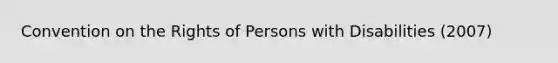 Convention on the Rights of Persons with Disabilities (2007)